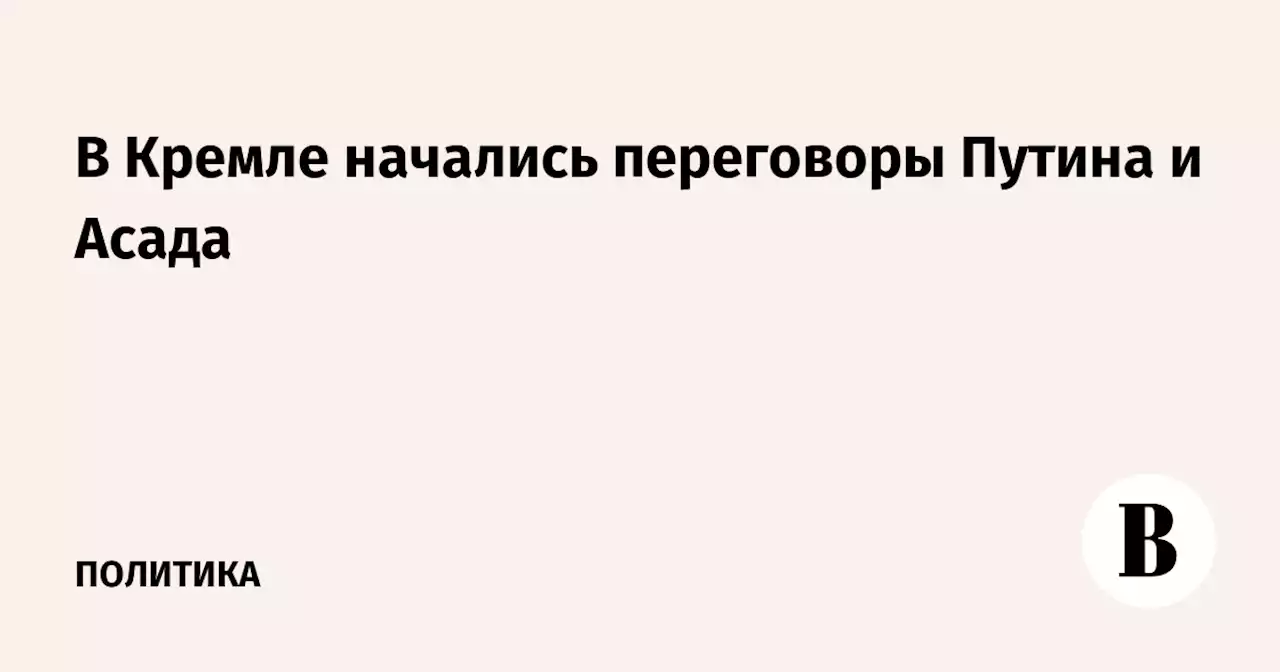 В Кремле начались переговоры Путина и Асада

ПОЛИТИКА

В